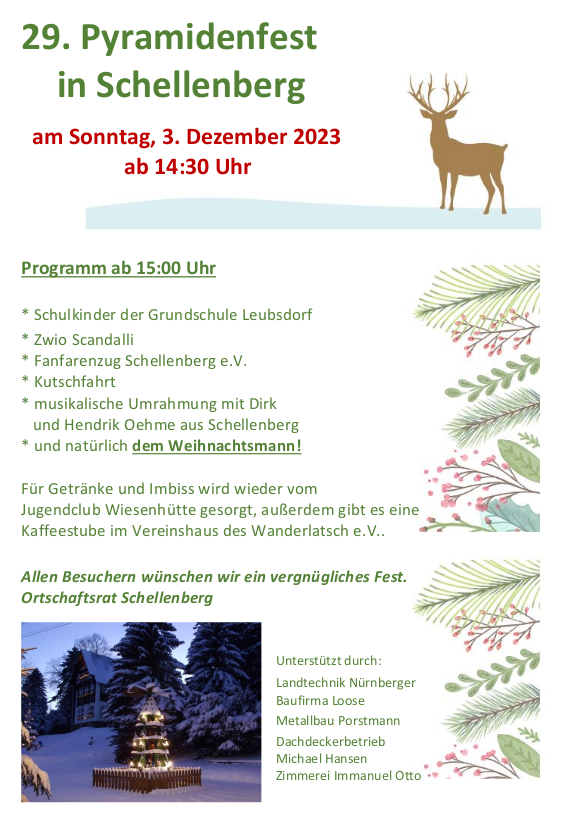 29. Pyramidenfest in Schellenberg

am Sonntag, 3. Dezember 2023
ab 14:30 Uhr

Programm ab 15:00 Uhr

* Schulkinder der Grundschule Leubsdorf
* Zwio Scandalli
* Fanfarenzug Schellenberg e.V.
* Kutschfahrt
* musikalische Umrahmung mit Dirk und Hendrik Oehme aus Schellenberg
* und natürlich dem Weihnachtsmann!

Für Getränke und Imbiss wird wieder vom Jugendclub Wiesenhütte gesorgt, außerdem gibt es eine Kaffeestube im Vereinshaus des Wanderlatsch e.V..

Allen Besuchern wünschen wir ein vergnügliches Fest.
Ortschaftsrat Schellenberg

Unterstützt durch:
Landtechnik Nürnberger
Baufirma Loose
Metallbau Porstmann
Dachdeckerbetrieb Michael Hansen
Zimmerei Immanuel Otto